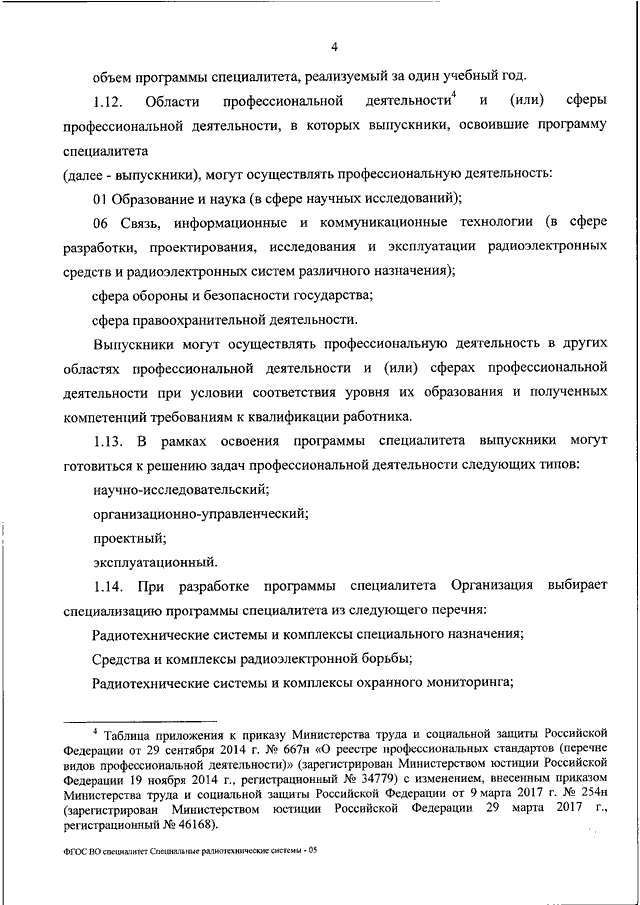 4

объем программы специалитета, реализуемый за один учебный год.

1.12. Области профессиональной деятельности$^4$ и (или) сферы профессиональной деятельности, в которых выпускники, освоившие программу специалитета

(далее - выпускники), могут осуществлять профессиональную деятельность:

01 Образование и наука (в сфере научных исследований);

06 Связь, информационные и коммуникационные технологии (в сфере разработки, проектирования, исследования и эксплуатации радиоэлектронных средств и радиоэлектронных систем различного назначения);

сфера обороны и безопасности государства;

сфера правоохранительной деятельности.

Выпускники могут осуществлять профессиональную деятельность в других областях профессиональной деятельности и (или) сферах профессиональной деятельности при условии соответствия уровня их образования и полученных компетенций требованиям к квалификации работника.

1.13. В рамках освоения программы специалитета выпускники могут готовиться к решению задач профессиональной деятельности следующих типов:

научно-исследовательский;

организационно-управленческий;

проектный;

эксплуатационный.

1.14. При разработке программы специалитета Организация выбирает специализацию программы специалитета из следующего перечня:

Радиотехнические системы и комплексы специального назначения;

Средства и комплексы радиоэлектронной борьбы;

Радиотехнические системы и комплексы охранного мониторинга;

$^4$ Таблица приложения к приказу Министерства труда и социальной защиты Российской Федерации от 29 сентября 2014 г. № 667н «О реестре профессиональных стандартов (перечне видов профессиональной деятельности)» (зарегистрирован Министерством юстиции Российской Федерации 19 ноября 2014 г., регистрационный № 34779) с изменением, внесенным приказом Министерства труда и социальной защиты Российской Федерации от 9 марта 2017 г. № 254н (зарегистрирован Министерством юстиции Российской Федерации 29 марта 2017 г., регистрационный № 46168).

ФГОС ВО специалитет Специальные радиотехнические системы - 05